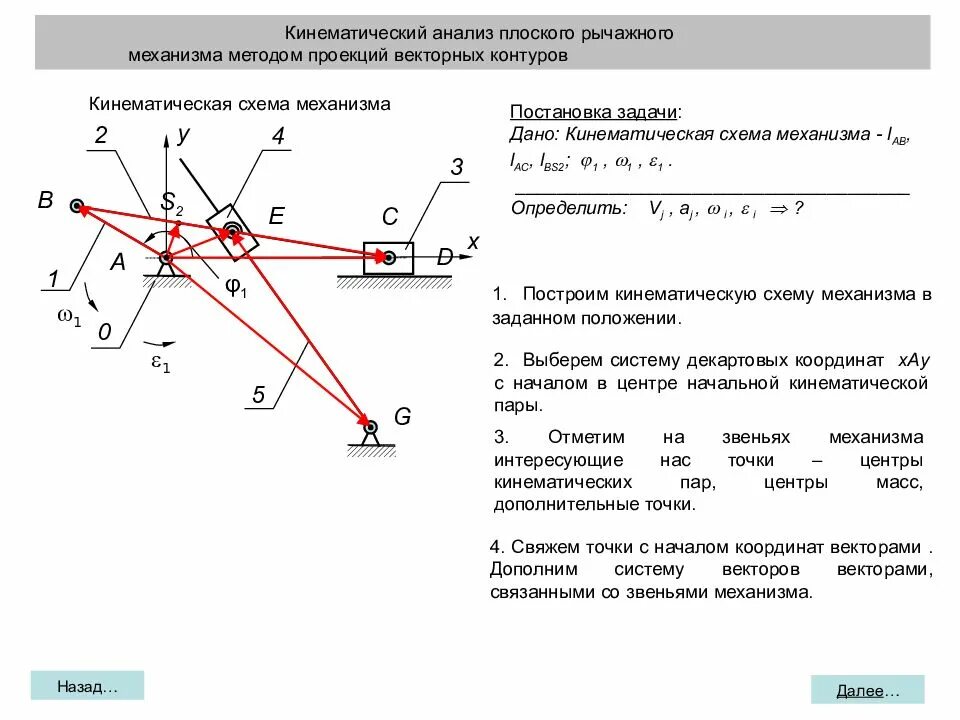 Кинематический анализ плоского рычажного механизма методом проекций векторных контуров

Кинематическая схема механизма

2 y 4

3

B $S_2$ E C x

A D

1 $\varphi_1$

$\omega_1$

0

$\varepsilon_1$

5

G

Постановка задачи:
Дано: Кинематическая схема механизма - $l_{AB}$, $l_{AC}$, $l_{BS2}$; $\varphi_1$ , $\omega_1$ , $\varepsilon_1$ .
Определить: $V_j$ , $a_j$ , $\omega_i$ , $\varepsilon_i$ $\Rightarrow$ ?

1. Построим кинематическую схему механизма в заданном положении.

2. Выберем систему декартовых координат xAy с началом в центре начальной кинематической пары.

3. Отметим на звеньях механизма интересующие нас точки – центры кинематических пар, центры масс, дополнительные точки.

4. Свяжем точки с началом координат векторами . Дополним систему векторов векторами, связанными со звеньями механизма.

Назад…

Далее…